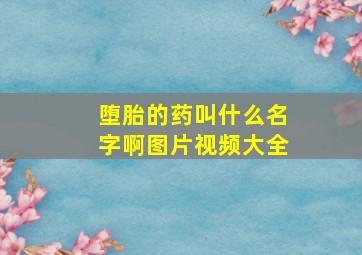 堕胎的药叫什么名字啊图片视频大全